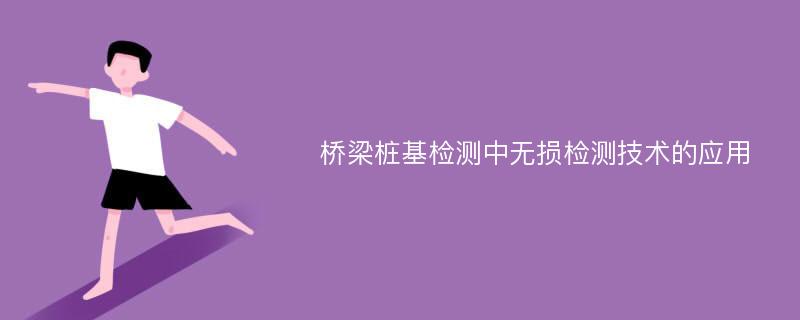 桥梁桩基检测中无损检测技术的应用